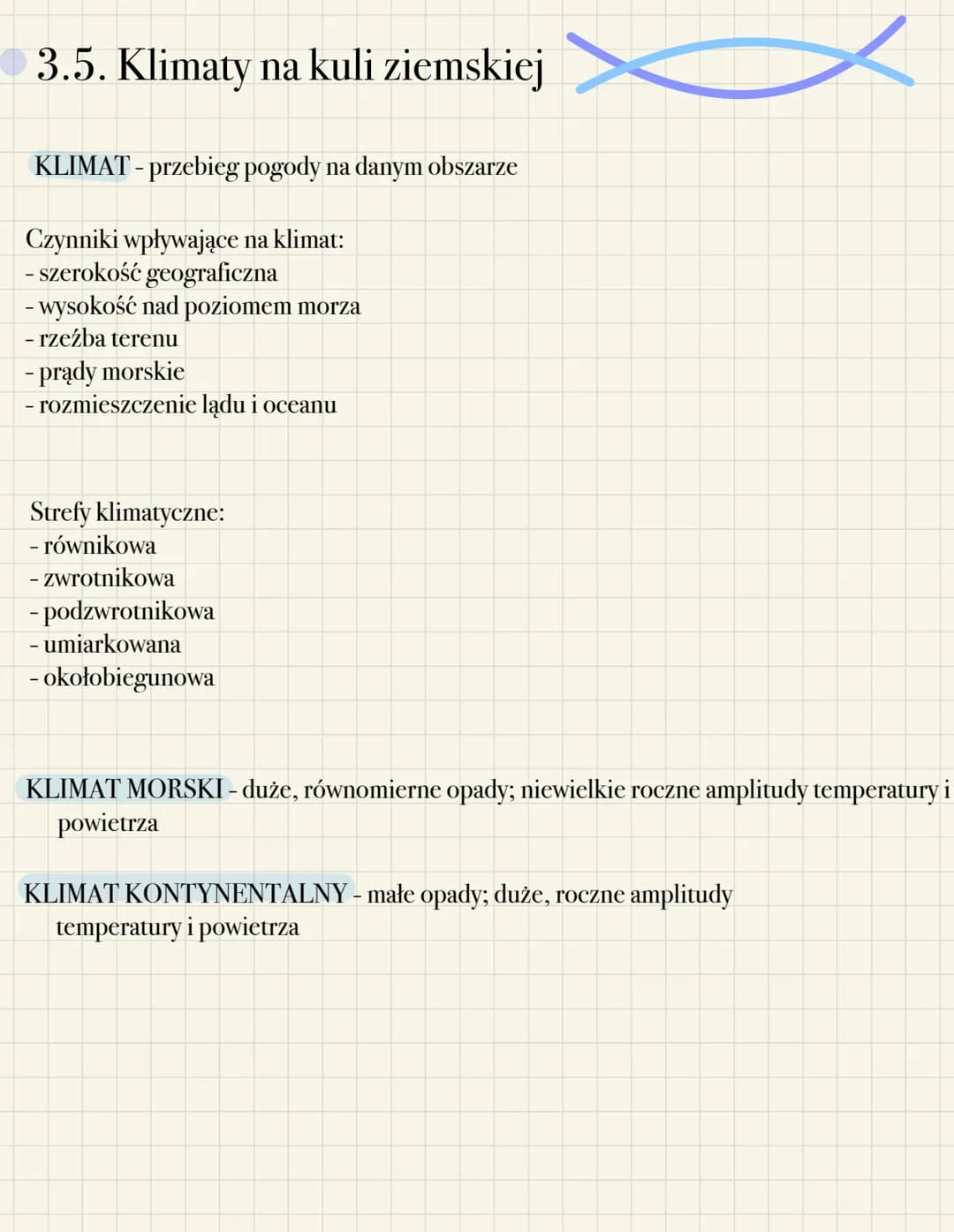 3.5. Klimaty na kuli ziemskiej

KLIMAT - przebieg pogody na danym obszarze

Czynniki wpływające na klimat:
- szerokość geograficzna
- wysokość nad poziomem morza
- rzeźba terenu
- prądy morskie
- rozmieszczenie lądu i oceanu

Strefy klimatyczne:
- równikowa
- zwrotnikowa
- podzwrotnikowa
- umiarkowana
- okołobiegunowa

KLIMAT MORSKI - duże, równomierne opady; niewielkie roczne amplitudy temperatury i powietrza

KLIMAT KONTYNENTALNY - małe opady; duże, roczne amplitudy temperatury i powietrza